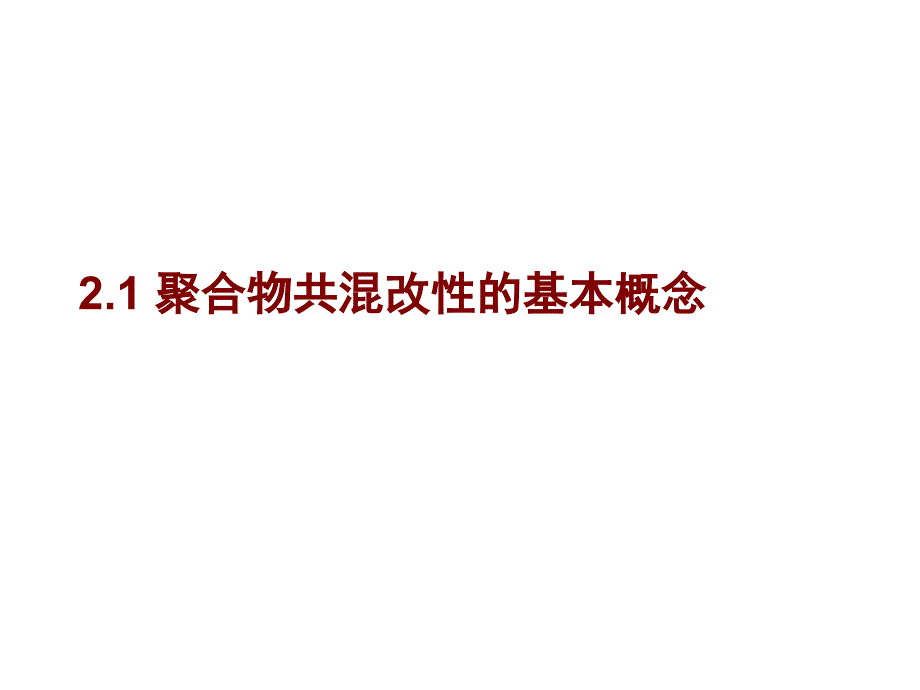 2.1 聚合物共混改性的基本概念